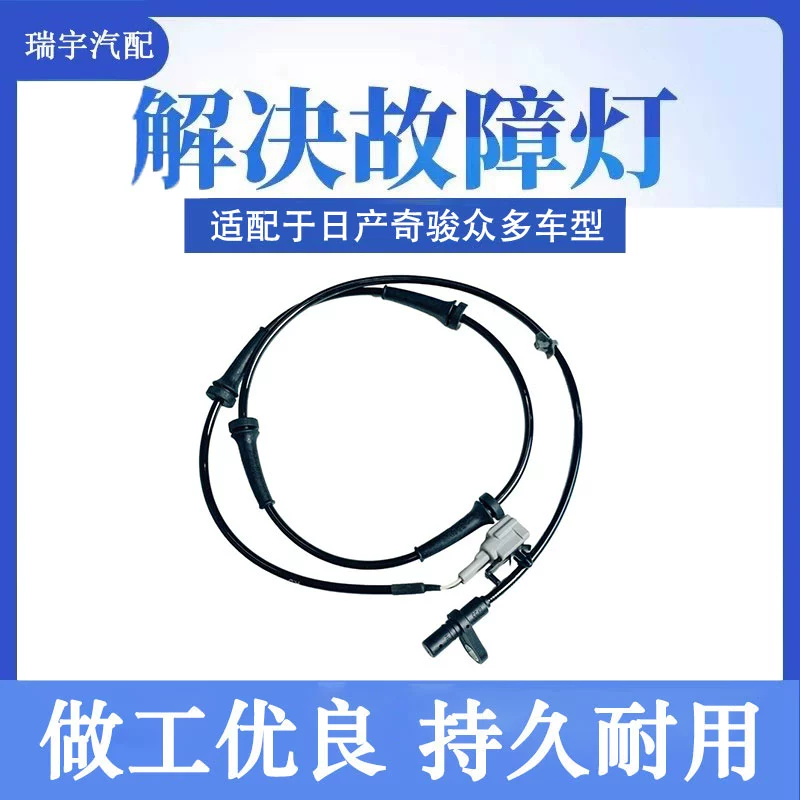 瑞宇汽配

解决故障灯

适配于日产奇骏众多车型

做工优良 持久耐用